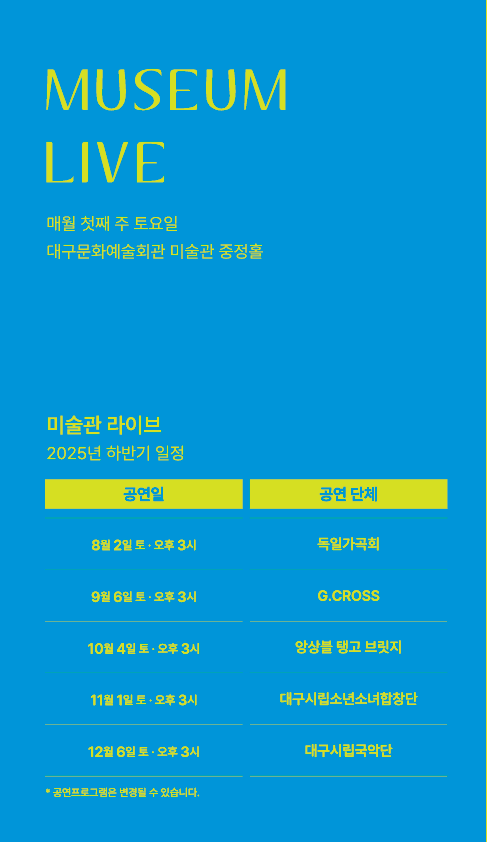 MUSEUM
LIVE

매월 첫째 주 토요일
대구문화예술회관 미술관 중정홀

미술관 라이브
2025년 하반기 일정

| 공연일 | 공연 단체 |
|---|---|
| 8월 2일 토 · 오후 3시 | 독일가곡회 |
| 9월 6일 토 · 오후 3시 | G.CROSS |
| 10월 4일 토 · 오후 3시 | 앙상블 탱고 브릿지 |
| 11월 1일 토 · 오후 3시 | 대구시립소년소녀합창단 |
| 12월 6일 토 · 오후 3시 | 대구시립국악단 |

* 공연프로그램은 변경될 수 있습니다.